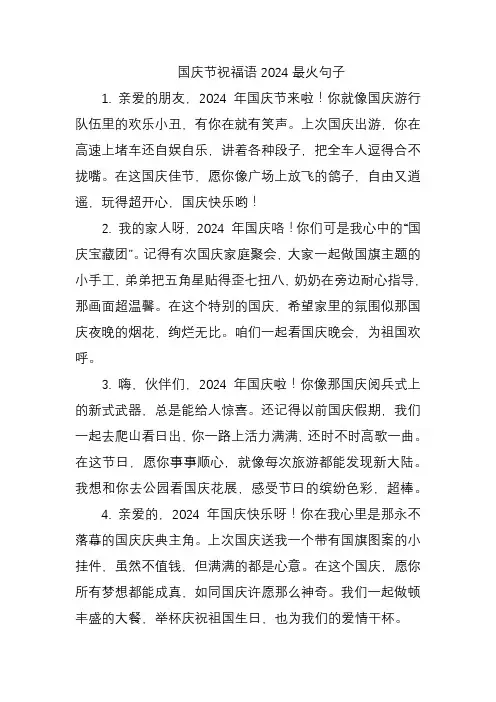 国庆节祝福语 2024 最火句子

1. 亲爱的朋友，2024 年国庆节来啦！你就像国庆游行队伍里的欢乐小丑，有你在就有笑声。上次国庆出游，你在高速上堵车还自娱自乐，讲着各种段子，把全车人逗得合不拢嘴。在这国庆佳节，愿你像广场上放飞的鸽子，自由又逍遥，玩得超开心，国庆快乐哟！

2. 我的家人呀，2024 年国庆咯！你们可是我心中的“国庆宝藏团”。记得有次国庆家庭聚会，大家一起做国旗主题的小手工，弟弟把五角星贴得歪七扭八，奶奶在旁边耐心指导，那画面超温馨。在这个特别的国庆，希望家里的氛围似那国庆夜晚的烟花，绚烂无比。咱们一起看国庆晚会，为祖国欢呼。

3. 嗨，伙伴们，2024 年国庆啦！你像那国庆阅兵式上的新式武器，总是能给人惊喜。还记得以前国庆假期，我们一起去爬山看日出，你一路上活力满满，还时不时高歌一曲。在这节日，愿你事事顺心，就像每次旅游都能发现新大陆。我想和你去公园看国庆花展，感受节日的缤纷色彩，超棒。

4. 亲爱的，2024 年国庆快乐呀！你在我心里是那永不落幕的国庆庆典主角。上次国庆送我一个带有国旗图案的小挂件，虽然不值钱，但满满的都是心意。在这个国庆，愿你所有梦想都能成真，如同国庆许愿那么神奇。我们一起做顿丰盛的大餐，举杯庆祝祖国生日，也为我们的爱情干杯。